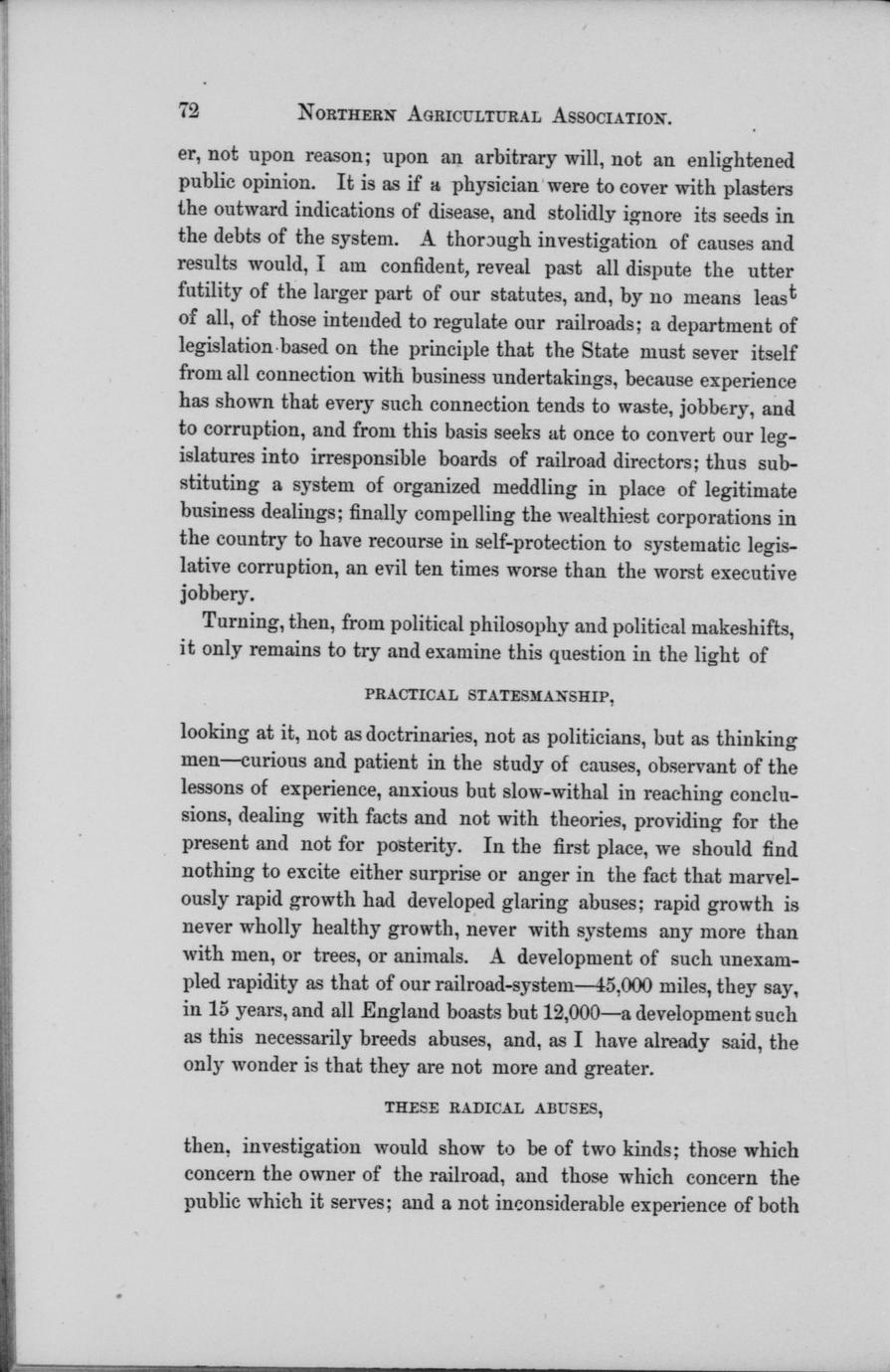 72 NORTHERN AGRICULTURAL ASSOCIATION.

er, not upon reason; upon an arbitrary will, not an enlightened public opinion. It is as if a physician were to cover with plasters the outward indications of disease, and stolidly ignore its seeds in the debts of the system. A thorough investigation of causes and results would, I am confident, reveal past all dispute the utter futility of the larger part of our statutes, and, by no means least of all, of those intended to regulate our railroads; a department of legislation based on the principle that the State must sever itself from all connection with business undertakings, because experience has shown that every such connection tends to waste, jobbery, and to corruption, and from this basis seeks at once to convert our legislatures into irresponsible boards of railroad directors; thus substituting a system of organized meddling in place of legitimate business dealings; finally compelling the wealthiest corporations in the country to have recourse in self-protection to systematic legislative corruption, an evil ten times worse than the worst executive jobbery.

Turning, then, from political philosophy and political makeshifts, it only remains to try and examine this question in the light of

PRACTICAL STATESMANSHIP,

looking at it, not as doctrinaries, not as politicians, but as thinking men—curious and patient in the study of causes, observant of the lessons of experience, anxious but slow-withal in reaching conclusions, dealing with facts and not with theories, providing for the present and not for posterity. In the first place, we should find nothing to excite either surprise or anger in the fact that marvelously rapid growth had developed glaring abuses; rapid growth is never wholly healthy growth, never with systems any more than with men, or trees, or animals. A development of such unexampled rapidity as that of our railroad-system—45,000 miles, they say, in 15 years, and all England boasts but 12,000—a development such as this necessarily breeds abuses, and, as I have already said, the only wonder is that they are not more and greater.

THESE RADICAL ABUSES,

then, investigation would show to be of two kinds; those which concern the owner of the railroad, and those which concern the public which it serves; and a not inconsiderable experience of both